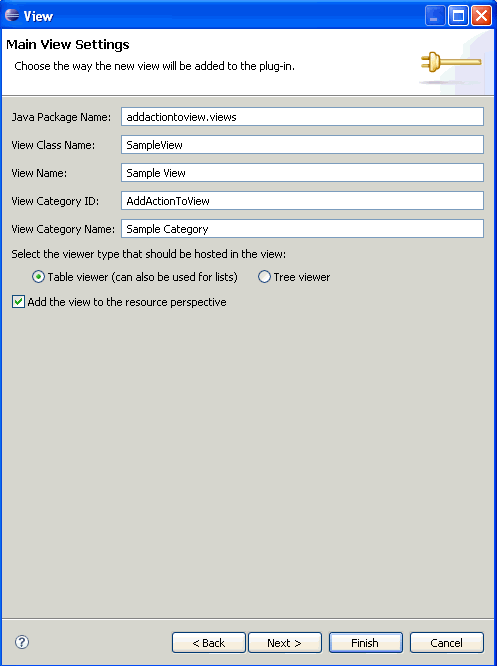 View

Main View Settings

Choose the way the new view will be added to the plug-in.

Java Package Name: addactiontoview.views

View Class Name: SampleView

View Name: Sample View

View Category ID: AddActionToView

View Category Name: Sample Category

Select the viewer type that should be hosted in the view:

Table viewer (can also be used for lists)

Tree viewer

Add the view to the resource perspective

?

< Back

Next >

Finish

Cancel